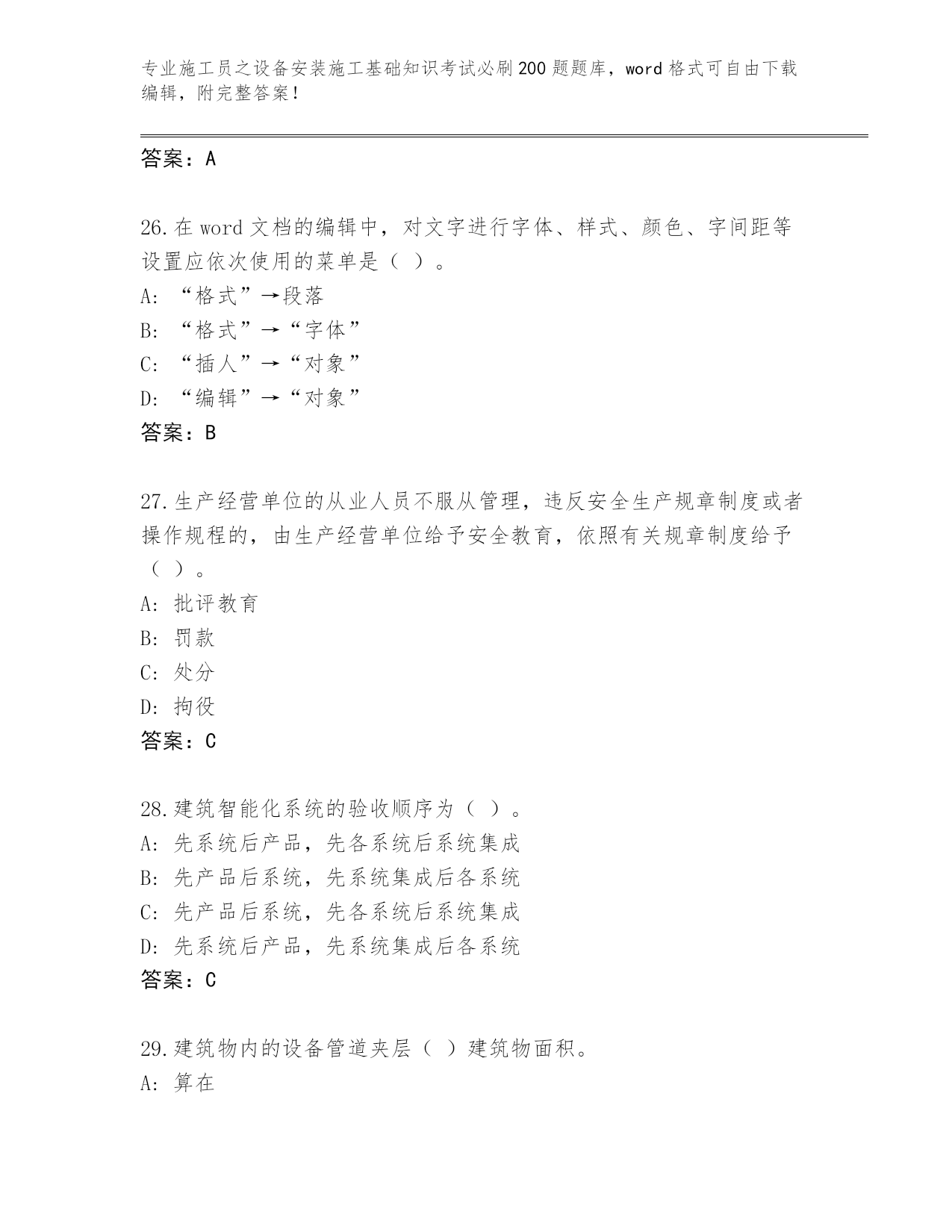 专业施工员之设备安装施工基础知识考试必刷200题题库，word格式可自由下载编辑，附完整答案！

答案：A

26.在word文档的编辑中，对文字进行字体、样式、颜色、字间距等设置应依次使用的菜单是（ ）。
A: “格式”→段落
B: “格式”→“字体”
C: “插人”→“对象”
D: “编辑”→“对象”
答案：B

27.生产经营单位的从业人员不服从管理，违反安全生产规章制度或者操作规程的，由生产经营单位给予安全教育，依照有关规章制度给予（ ）。
A: 批评教育
B: 罚款
C: 处分
D: 拘役
答案：C

28.建筑智能化系统的验收顺序为（ ）。
A: 先系统后产品，先各系统后系统集成
B: 先产品后系统，先系统集成后各系统
C: 先产品后系统，先各系统后系统集成
D: 先系统后产品，先系统集成后各系统
答案：C

29.建筑物内的设备管道夹层（ ）建筑物面积。
A: 算在